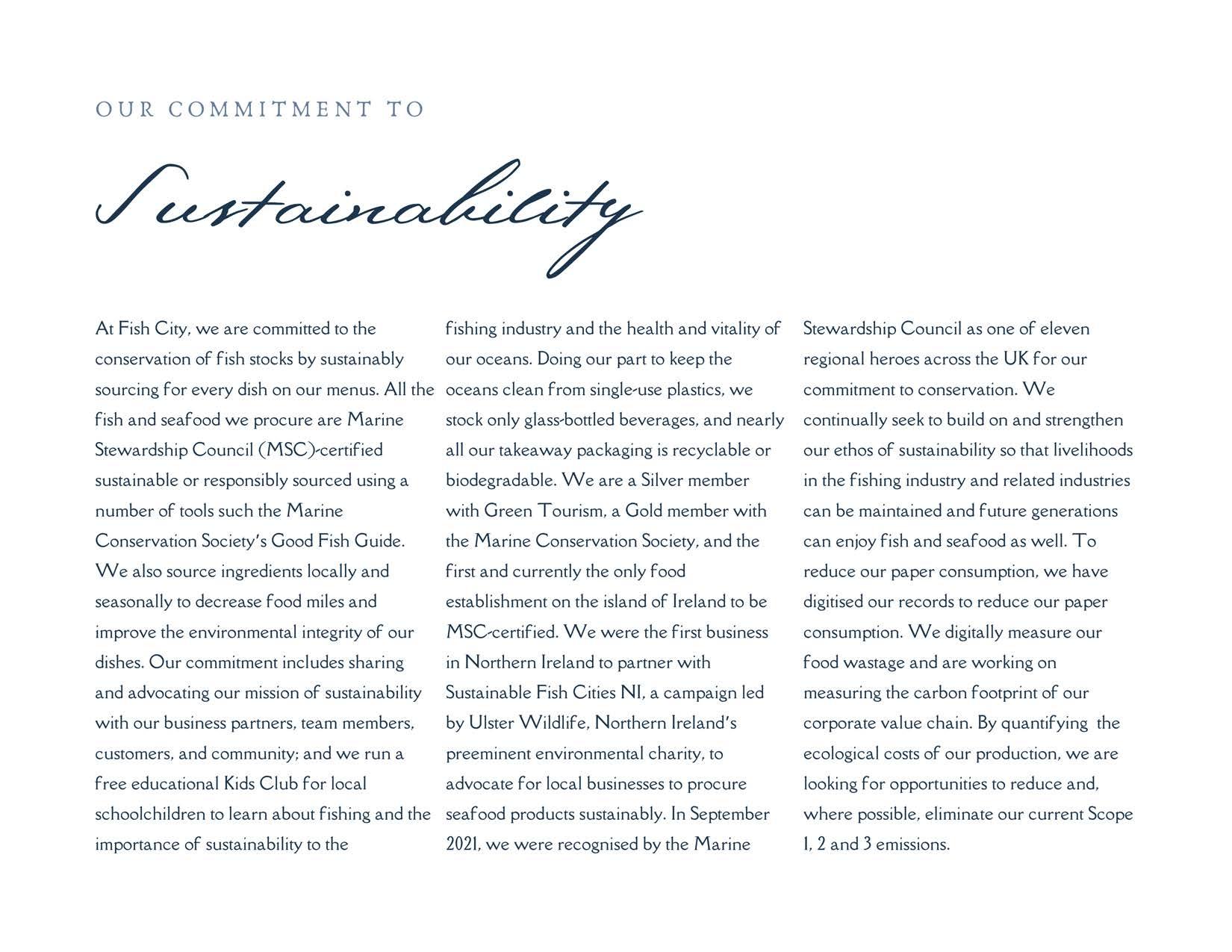 OUR COMMITMENT TO

Sustainability

At Fish City, we are committed to the conservation of fish stocks by sustainably sourcing for every dish on our menus. All the fish and seafood we procure are Marine Stewardship Council (MSC)-certified sustainable or responsibly sourced using a number of tools such the Marine Conservation Society's Good Fish Guide. We also source ingredients locally and seasonally to decrease food miles and improve the environmental integrity of our dishes. Our commitment includes sharing and advocating our mission of sustainability with our business partners, team members, customers, and community; and we run a free educational Kids Club for local schoolchildren to learn about fishing and the importance of sustainability to the fishing industry and the health and vitality of our oceans. Doing our part to keep the oceans clean from single-use plastics, we stock only glass-bottled beverages, and nearly all our takeaway packaging is recyclable or biodegradable. We are a Silver member with Green Tourism, a Gold member with the Marine Conservation Society, and the first and currently the only food establishment on the island of Ireland to be MSC-certified. We were the first business in Northern Ireland to partner with Sustainable Fish Cities NI, a campaign led by Ulster Wildlife, Northern Ireland's preeminent environmental charity, to advocate for local businesses to procure seafood products sustainably. In September 2021, we were recognised by the Marine Stewardship Council as one of eleven regional heroes across the UK for our commitment to conservation. We continually seek to build on and strengthen our ethos of sustainability so that livelihoods in the fishing industry and related industries can be maintained and future generations can enjoy fish and seafood as well. To reduce our paper consumption, we have digitised our records to reduce our paper consumption. We digitally measure our food wastage and are working on measuring the carbon footprint of our corporate value chain. By quantifying the ecological costs of our production, we are looking for opportunities to reduce and, where possible, eliminate our current Scope 1, 2 and 3 emissions.